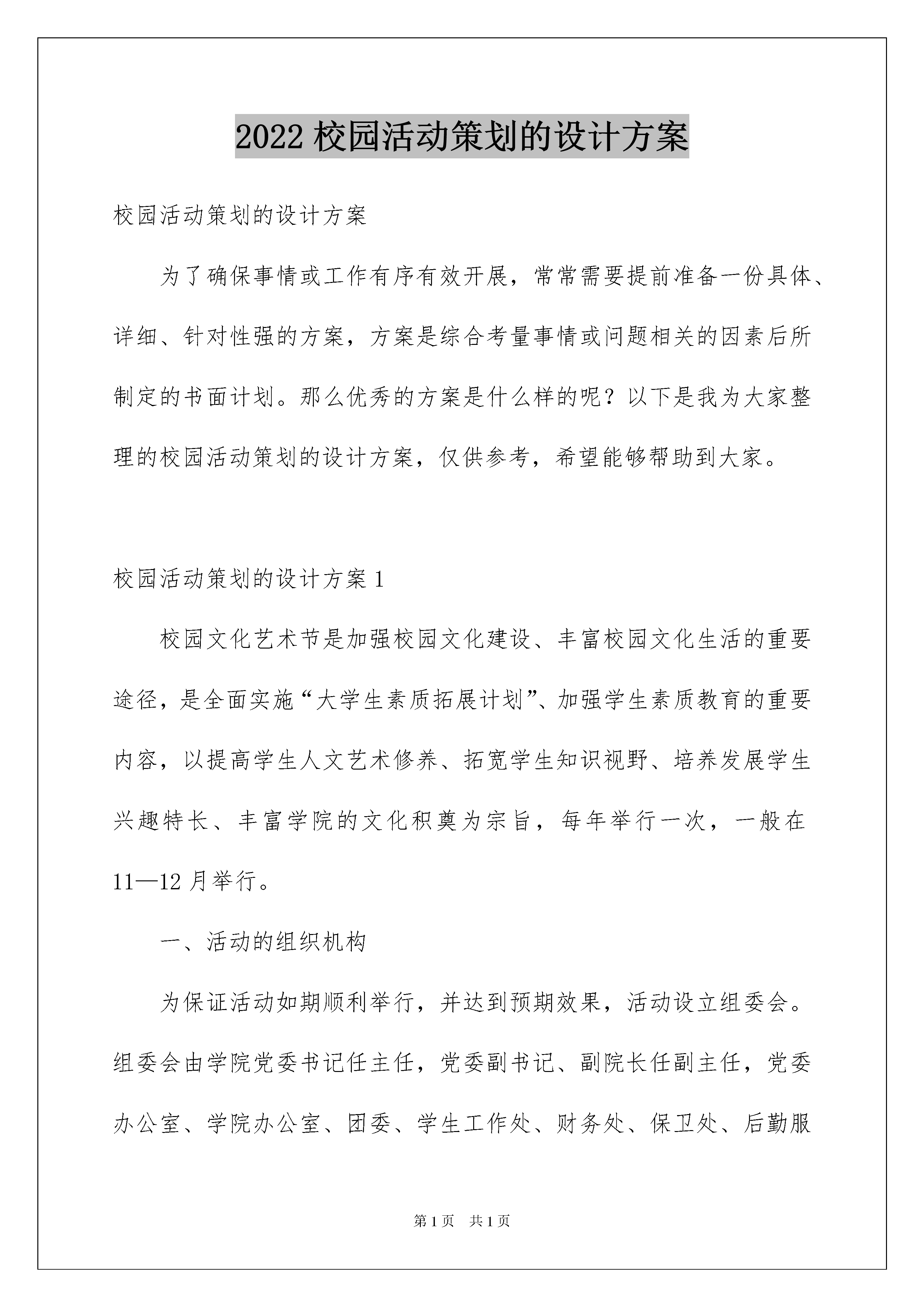 2022 校园活动策划的设计方案

校园活动策划的设计方案

为了确保事情或工作有序有效开展，常常需要提前准备一份具体、详细、针对性强的方案，方案是综合考量事情或问题相关的因素后所制定的书面计划。那么优秀的方案是什么样的呢？以下是我为大家整理的校园活动策划的设计方案，仅供参考，希望能够帮助到大家。

校园活动策划的设计方案 1

校园文化艺术节是加强校园文化建设、丰富校园文化生活的重要途径，是全面实施“大学生素质拓展计划”、加强学生素质教育的重要内容，以提高学生人文艺术修养、拓宽学生知识视野、培养发展学生兴趣特长、丰富学院的文化积奠为宗旨，每年举行一次，一般在 11—12 月举行。

一、活动的组织机构

为保证活动如期顺利举行，并达到预期效果，活动设立组委会。组委会由学院党委书记任主任，党委副书记、副院长任副主任，党委办公室、学院办公室、团委、学生工作处、财务处、保卫处、后勤服

第 1 页　共 1 页